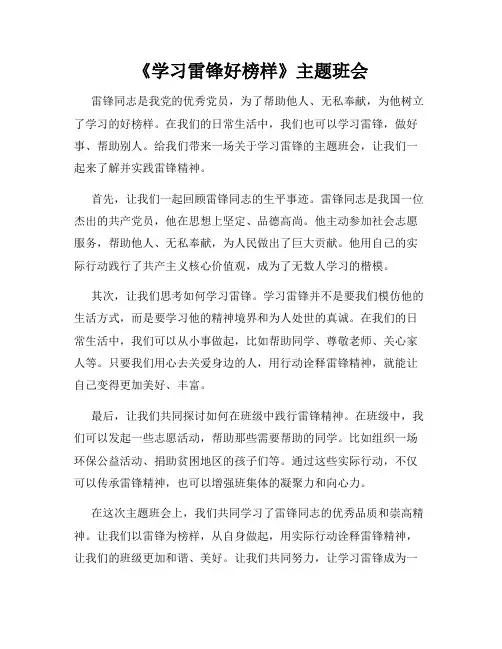 《学习雷锋好榜样》主题班会

雷锋同志是我党的优秀党员，为了帮助他人、无私奉献，为他树立了学习的好榜样。在我们的日常生活中，我们也可以学习雷锋，做好事、帮助别人。给我们带来一场关于学习雷锋的主题班会，让我们一起来了解并实践雷锋精神。

首先，让我们一起回顾雷锋同志的生平事迹。雷锋同志是我国一位杰出的共产党员，他在思想上坚定、品德高尚。他主动参加社会志愿服务，帮助他人、无私奉献，为人民做出了巨大贡献。他用自己的实际行动践行了共产主义核心价值观，成为了无数人学习的楷模。

其次，让我们思考如何学习雷锋。学习雷锋并不是要我们模仿他的生活方式，而是要学习他的精神境界和为人处世的真诚。在我们的日常生活中，我们可以从小事做起，比如帮助同学、尊敬老师、关心家人等。只要我们用心去关爱身边的人，用行动诠释雷锋精神，就能让自己变得更加美好、丰富。

最后，让我们共同探讨如何在班级中践行雷锋精神。在班级中，我们可以发起一些志愿活动，帮助那些需要帮助的同学。比如组织一场环保公益活动、捐助贫困地区的孩子们等。通过这些实际行动，不仅可以传承雷锋精神，也可以增强班集体的凝聚力和向心力。

在这次主题班会上，我们共同学习了雷锋同志的优秀品质和崇高精神。让我们以雷锋为榜样，从自身做起，用实际行动诠释雷锋精神，让我们的班级更加和谐、美好。让我们共同努力，让学习雷锋成为一